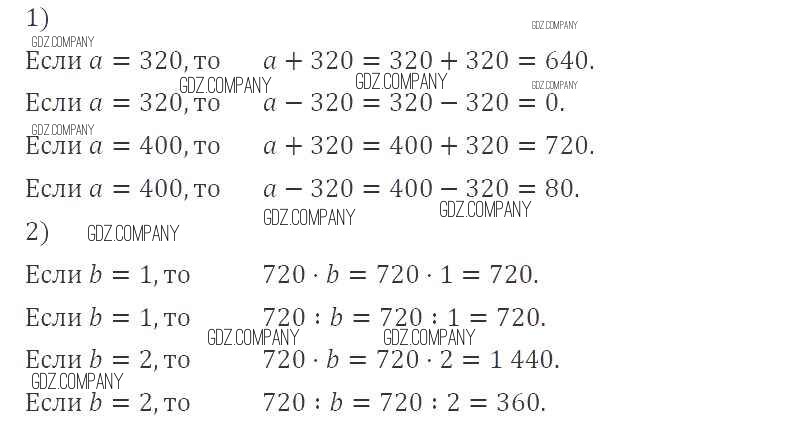 1)

Если $a = 320$, то $a + 320 = 320 + 320 = 640$.

Если $a = 320$, то $a - 320 = 320 - 320 = 0$.

Если $a = 400$, то $a + 320 = 400 + 320 = 720$.

Если $a = 400$, то $a - 320 = 400 - 320 = 80$.

2)

Если $b = 1$, то $720 \cdot b = 720 \cdot 1 = 720$.

Если $b = 1$, то $720 : b = 720 : 1 = 720$.

Если $b = 2$, то $720 \cdot b = 720 \cdot 2 = 1\,440$.

Если $b = 2$, то $720 : b = 720 : 2 = 360$.

GDZ.COMPANY